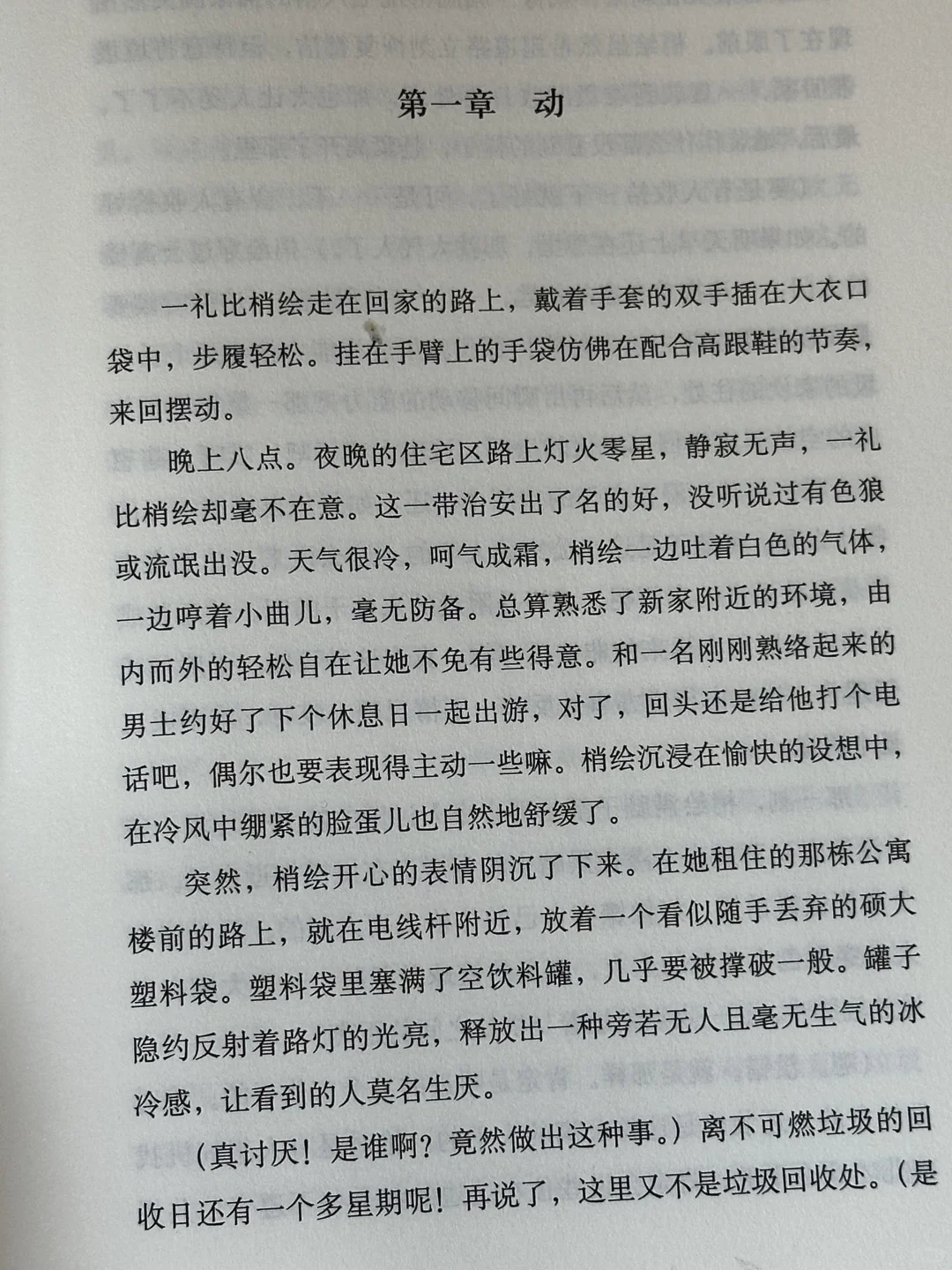 第一章 动

一礼比梢绘走在回家的路上，戴着手套的双手插在大衣口袋中，步履轻松。挂在手臂上的手袋仿佛在配合高跟鞋的节奏，来回摆动。

晚上八点。夜晚的住宅区路上灯火零星，静寂无声，一礼比梢绘却毫不在意。这一带治安出了名的好，没听说过有色狼或流氓出没。天气很冷，呵气成霜，梢绘一边吐着白色的气体，一边哼着小曲儿，毫无防备。总算熟悉了新家附近的环境，由内而外的轻松自在让她不免有些得意。和一名刚刚熟络起来的男士约好了下个休息日一起出游，对了，回头还是给他打个电话吧，偶尔也要表现得主动一些嘛。梢绘沉浸在愉快的设想中，在冷风中绷紧的脸蛋儿也自然地舒缓了。

突然，梢绘开心的表情阴沉了下来。在她租住的那栋公寓楼前的路上，就在电线杆附近，放着一个看似随手丢弃的硕大塑料袋。塑料袋里塞满了空饮料罐，几乎要被撑破一般。罐子隐约反射着路灯的光亮，释放出一种旁若无人且毫无生气的冰冷感，让看到的人莫名生厌。

（真讨厌！是谁啊？竟然做出这种事。）离不可燃垃圾的回收日还有一个多星期呢！再说了，这里又不是垃圾回收处。（是